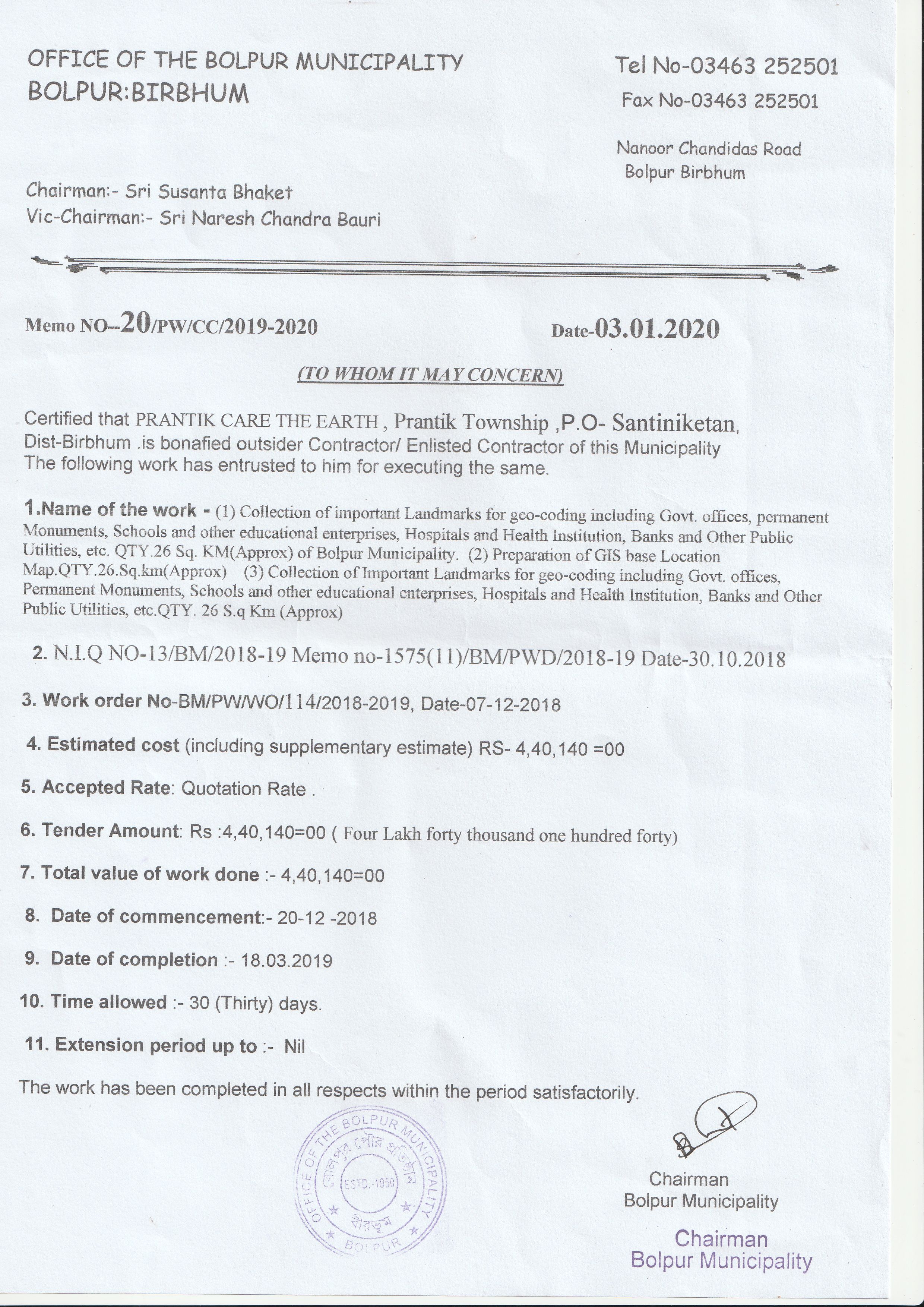 OFFICE OF THE BOLPUR MUNICIPALITY
BOLPUR:BIRBHUM

Tel No-03463 252501
Fax No-03463 252501

Nanoor Chandidas Road
Bolpur Birbhum

Chairman:- Sri Susanta Bhaket
Vic-Chairman:- Sri Naresh Chandra Bauri

Memo NO--20/PW/CC/2019-2020

Date-03.01.2020

(TO WHOM IT MAY CONCERN)

Certified that PRANTIK CARE THE EARTH , Prantik Township ,P.O- Santiniketan, Dist-Birbhum .is bonafied outsider Contractor/ Enlisted Contractor of this Municipality The following work has entrusted to him for executing the same.

1.Name of the work - (1) Collection of important Landmarks for geo-coding including Govt. offices, permanent Monuments, Schools and other educational enterprises, Hospitals and Health Institution, Banks and Other Public Utilities, etc. QTY.26 Sq. KM(Approx) of Bolpur Municipality. (2) Preparation of GIS base Location Map.QTY.26.Sq.km(Approx) (3) Collection of Important Landmarks for geo-coding including Govt. offices, Permanent Monuments, Schools and other educational enterprises, Hospitals and Health Institution, Banks and Other Public Utilities, etc.QTY. 26 S.q Km (Approx)

2. N.I.Q NO-13/BM/2018-19 Memo no-1575(11)/BM/PWD/2018-19 Date-30.10.2018

3. Work order No-BM/PW/WO/114/2018-2019, Date-07-12-2018

4. Estimated cost (including supplementary estimate) RS- 4,40,140 =00

5. Accepted Rate: Quotation Rate .

6. Tender Amount: Rs :4,40,140=00 ( Four Lakh forty thousand one hundred forty)

7. Total value of work done :- 4,40,140=00

8. Date of commencement:- 20-12 -2018

9. Date of completion :- 18.03.2019

10. Time allowed :- 30 (Thirty) days.

11. Extension period up to :- Nil

The work has been completed in all respects within the period satisfactorily.

OFFICE OF THE BOLPUR MUNICIPALITY
বোলপুর পৌর প্রতিষ্ঠান
ESTD.-1950
বীরভূম
BOLPUR

Chairman
Bolpur Municipality

Chairman
Bolpur Municipality